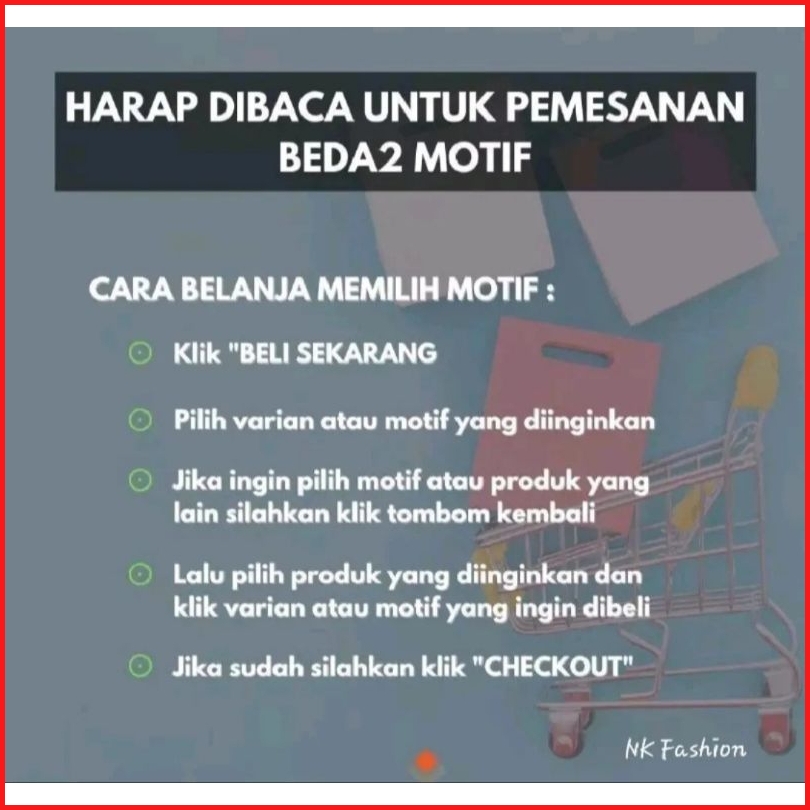 HARAP DIBACA UNTUK PEMESANAN BEDA2 MOTIF

CARA BELANJA MEMILIH MOTIF :

Klik "BELI SEKARANG

Pilih varian atau motif yang diinginkan

Jika ingin pilih motif atau produk yang lain silahkan klik tombom kembali

Lalu pilih produk yang diinginkan dan klik varian atau motif yang ingin dibeli

Jika sudah silahkan klik "CHECKOUT"

NK Fashion